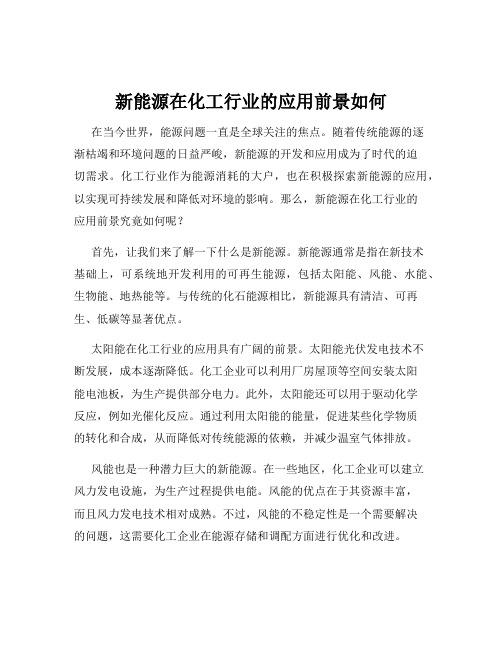 新能源在化工行业的应用前景如何

在当今世界，能源问题一直是全球关注的焦点。随着传统能源的逐渐枯竭和环境问题的日益严峻，新能源的开发和应用成为了时代的迫切需求。化工行业作为能源消耗的大户，也在积极探索新能源的应用，以实现可持续发展和降低对环境的影响。那么，新能源在化工行业的应用前景究竟如何呢？

首先，让我们来了解一下什么是新能源。新能源通常是指在新技术基础上，可系统地开发利用的可再生能源，包括太阳能、风能、水能、生物能、地热能等。与传统的化石能源相比，新能源具有清洁、可再生、低碳等显著优点。

太阳能在化工行业的应用具有广阔的前景。太阳能光伏发电技术不断发展，成本逐渐降低。化工企业可以利用厂房屋顶等空间安装太阳能电池板，为生产提供部分电力。此外，太阳能还可以用于驱动化学反应，例如光催化反应。通过利用太阳能的能量，促进某些化学物质的转化和合成，从而降低对传统能源的依赖，并减少温室气体排放。

风能也是一种潜力巨大的新能源。在一些地区，化工企业可以建立风力发电设施，为生产过程提供电能。风能的优点在于其资源丰富，而且风力发电技术相对成熟。不过，风能的不稳定性是一个需要解决的问题，这需要化工企业在能源存储和调配方面进行优化和改进。